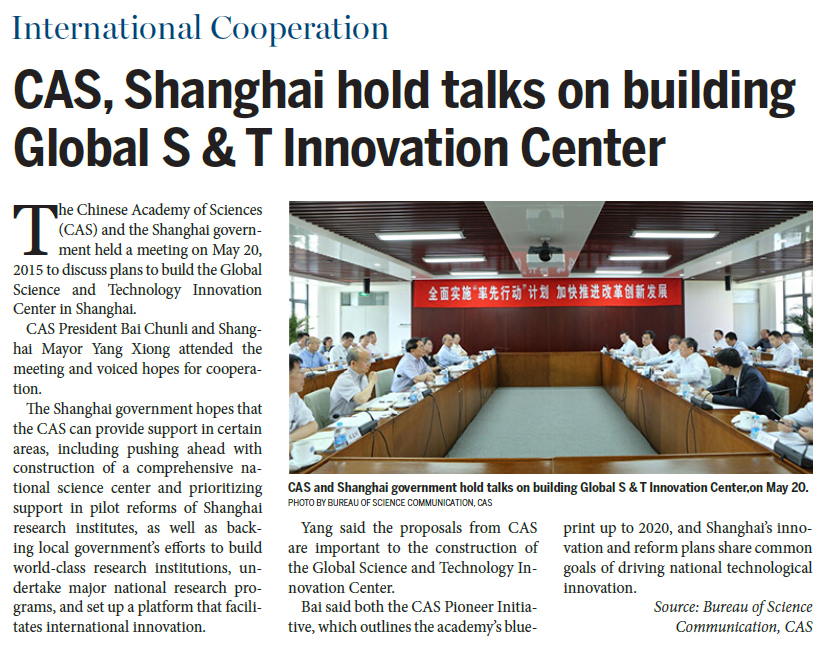 International Cooperation

CAS, Shanghai hold talks on building Global S & T Innovation Center

The Chinese Academy of Sciences (CAS) and the Shanghai government held a meeting on May 20, 2015 to discuss plans to build the Global Science and Technology Innovation Center in Shanghai.

CAS President Bai Chunli and Shanghai Mayor Yang Xiong attended the meeting and voiced hopes for cooperation.

The Shanghai government hopes that the CAS can provide support in certain areas, including pushing ahead with construction of a comprehensive national science center and prioritizing support in pilot reforms of Shanghai research institutes, as well as backing local government's efforts to build world-class research institutions, undertake major national research programs, and set up a platform that facilitates international innovation.

全面实施"率先行动"计划 加快推进改革创新发展

CAS and Shanghai government hold talks on building Global S & T Innovation Center,on May 20.
PHOTO BY BUREAU OF SCIENCE COMMUNICATION, CAS

Yang said the proposals from CAS are important to the construction of the Global Science and Technology Innovation Center.

Bai said both the CAS Pioneer Initiative, which outlines the academy's blueprint up to 2020, and Shanghai's innovation and reform plans share common goals of driving national technological innovation.

Source: Bureau of Science Communication, CAS